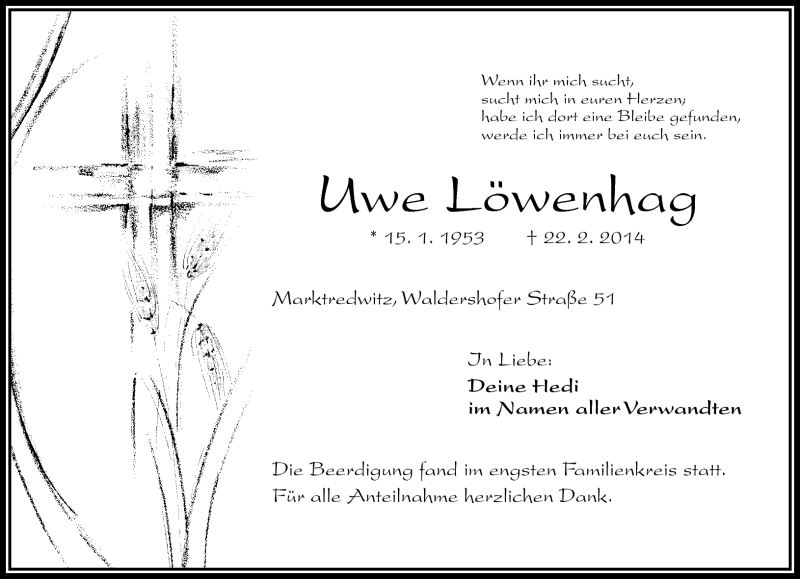 Wenn ihr mich sucht,
sucht mich in euren Herzen;
habe ich dort eine Bleibe gefunden,
werde ich immer bei euch sein.

Uwe Löwenhag

* 15. 1. 1953 † 22. 2. 2014

Marktredwitz, Waldershofer Straße 51

In Liebe:
Deine Hedi
im Namen aller Verwandten

Die Beerdigung fand im engsten Familienkreis statt.
Für alle Anteilnahme herzlichen Dank.